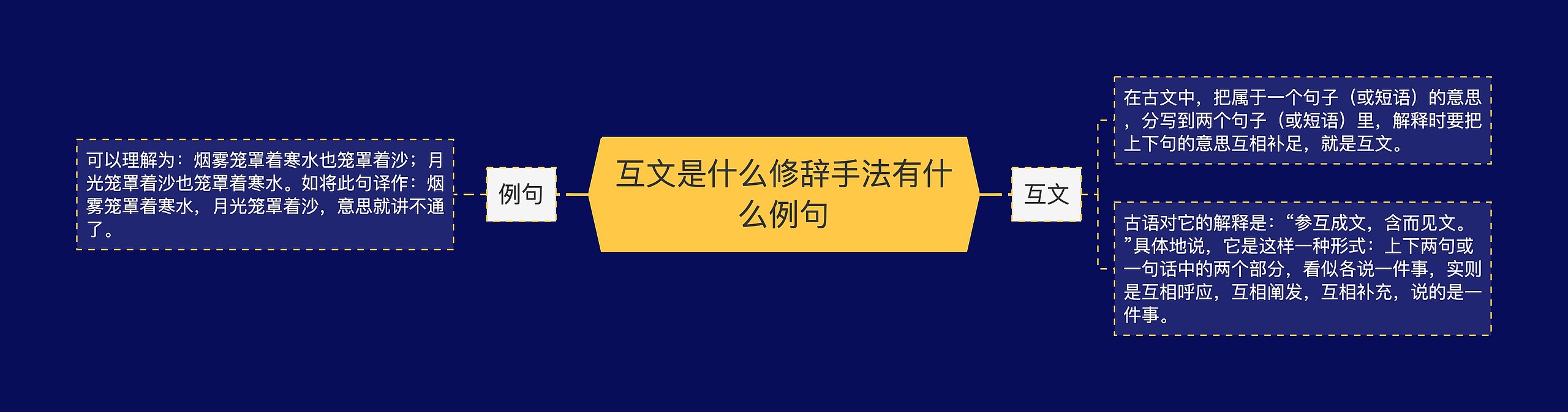 互文是什么修辞手法有什么例句

例句

可以理解为：烟雾笼罩着寒水也笼罩着沙；月光笼罩着沙也笼罩着寒水。如将此句译作：烟雾笼罩着寒水，月光笼罩着沙，意思就讲不通了。

互文

在古文中，把属于一个句子（或短语）的意思，分写到两个句子（或短语）里，解释时要把上下句的意思互相补足，就是互文。

古语对它的解释是：“参互成文，含而见文。”具体地说，它是这样一种形式：上下两句或一句话中的两个部分，看似各说一件事，实则是互相呼应，互相阐发，互相补充，说的是一件事。